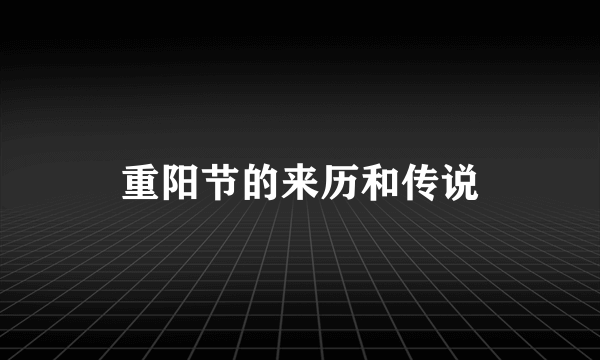 重阳节的来历和传说